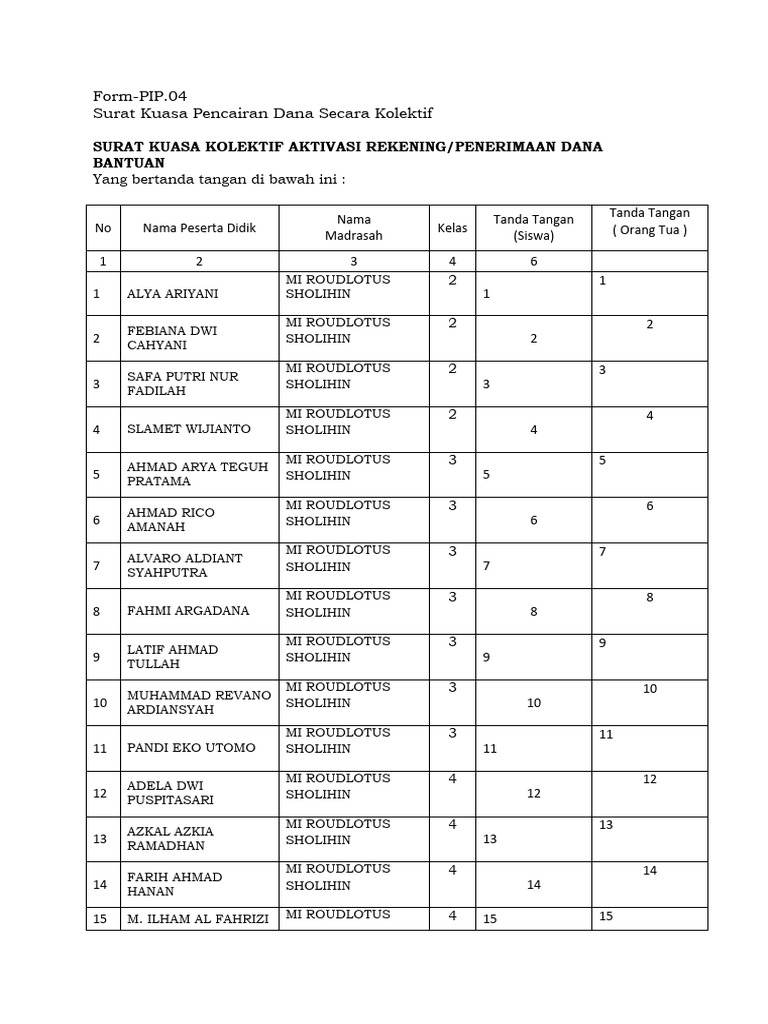 Form-PIP.04
Surat Kuasa Pencairan Dana Secara Kolektif

**SURAT KUASA KOLEKTIF AKTIVASI REKENING/PENERIMAAN DANA BANTUAN**
Yang bertanda tangan di bawah ini :

| No | Nama Peserta Didik | Nama Madrasah | Kelas | Tanda Tangan (Siswa) | Tanda Tangan ( Orang Tua ) |
|---|---|---|---|---|---|
| 1 | 2 | 3 | 4 | 6 | |
| 1 | ALYA ARIYANI | MI ROUDLOTUS SHOLIHIN | 2 | 1 | 1 |
| 2 | FEBIANA DWI CAHYANI | MI ROUDLOTUS SHOLIHIN | 2 | 2 | 2 |
| 3 | SAFA PUTRI NUR FADILAH | MI ROUDLOTUS SHOLIHIN | 2 | 3 | 3 |
| 4 | SLAMET WIJIANTO | MI ROUDLOTUS SHOLIHIN | 2 | 4 | 4 |
| 5 | AHMAD ARYA TEGUH PRATAMA | MI ROUDLOTUS SHOLIHIN | 3 | 5 | 5 |
| 6 | AHMAD RICO AMANAH | MI ROUDLOTUS SHOLIHIN | 3 | 6 | 6 |
| 7 | ALVARO ALDIANT SYAHPUTRA | MI ROUDLOTUS SHOLIHIN | 3 | 7 | 7 |
| 8 | FAHMI ARGADANA | MI ROUDLOTUS SHOLIHIN | 3 | 8 | 8 |
| 9 | LATIF AHMAD TULLAH | MI ROUDLOTUS SHOLIHIN | 3 | 9 | 9 |
| 10 | MUHAMMAD REVANO ARDIANSYAH | MI ROUDLOTUS SHOLIHIN | 3 | 10 | 10 |
| 11 | PANDI EKO UTOMO | MI ROUDLOTUS SHOLIHIN | 3 | 11 | 11 |
| 12 | ADELA DWI PUSPITASARI | MI ROUDLOTUS SHOLIHIN | 4 | 12 | 12 |
| 13 | AZKAL AZKIA RAMADHAN | MI ROUDLOTUS SHOLIHIN | 4 | 13 | 13 |
| 14 | FARIH AHMAD HANAN | MI ROUDLOTUS SHOLIHIN | 4 | 14 | 14 |
| 15 | M. ILHAM AL FAHRIZI | MI ROUDLOTUS | 4 | 15 | 15 |